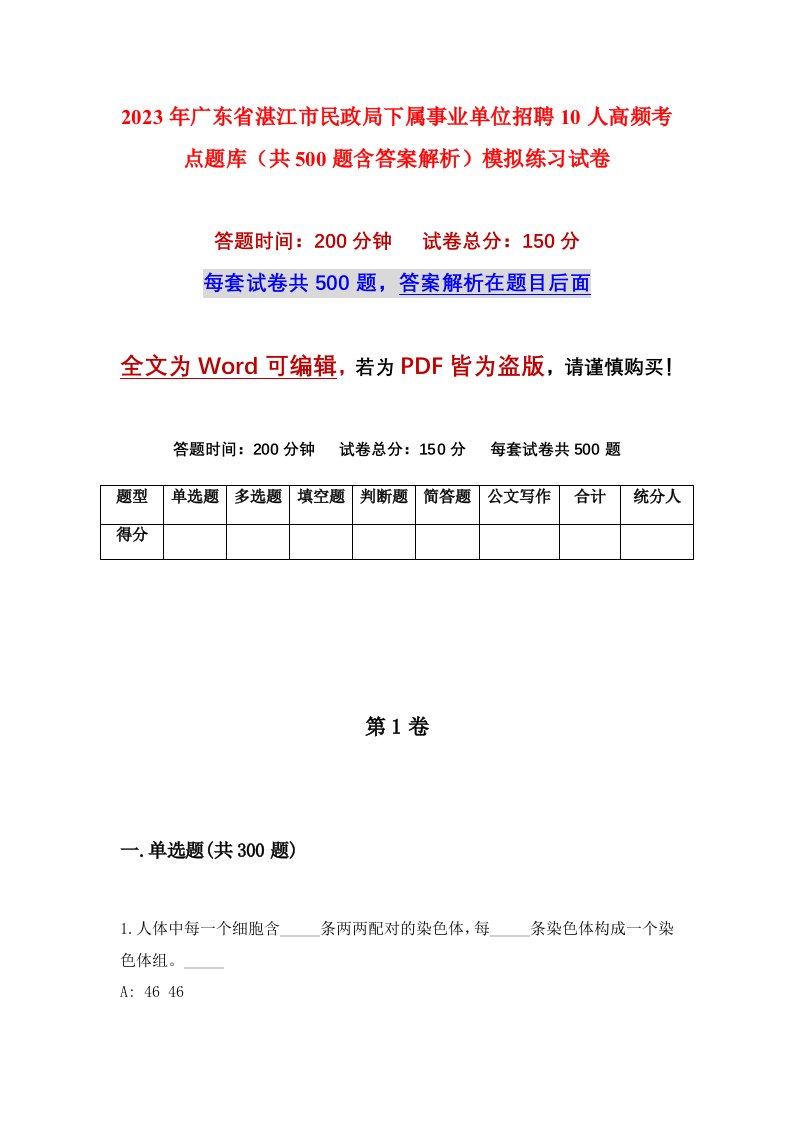 2023年广东省湛江市民政局下属事业单位招聘10人高频考点题库（共500题含答案解析）模拟练习试卷

答题时间：200分钟　　试卷总分：150分

每套试卷共500题，答案解析在题目后面

全文为Word可编辑，若为PDF皆为盗版，请谨慎购买！

答题时间：200分钟　试卷总分：150分　每套试卷共500题

| 题型 | 单选题 | 多选题 | 填空题 | 判断题 | 简答题 | 公文写作 | 合计 | 统分人 |
|---|---|---|---|---|---|---|---|---|
| 得分 | | | | | | | | |

第1卷

一.单选题(共300题)

1.人体中每一个细胞含_____条两两配对的染色体，每_____条染色体构成一个染色体组。_____

A: 46 46